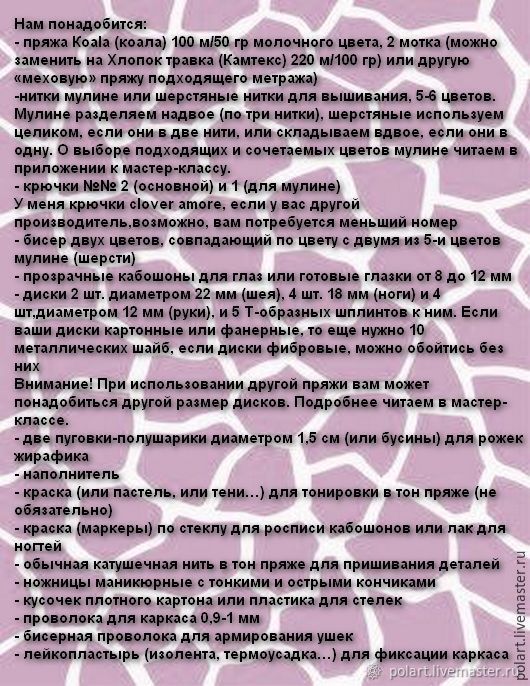 Нам понадобится:
- пряжа Koala (коала) 100 м/50 гр молочного цвета, 2 мотка (можно заменить на Хлопок травка (Камтекс) 220 м/100 гр) или другую «меховую» пряжу подходящего метража)
-нитки мулине или шерстяные нитки для вышивания, 5-6 цветов. Мулине разделяем надвое (по три нитки), шерстяные используем целиком, если они в две нити, или складываем вдвое, если они в одну. О выборе подходящих и сочетаемых цветов мулине читаем в приложении к мастер-классу.
- крючки №№ 2 (основной) и 1 (для мулине)
У меня крючки clover amore, если у вас другой производитель,возможно, вам потребуется меньший номер
- бисер двух цветов, совпадающий по цвету с двумя из 5-и цветов мулине (шерсти)
- прозрачные кабошоны для глаз или готовые глазки от 8 до 12 мм
- диски 2 шт. диаметром 22 мм (шея), 4 шт. 18 мм (ноги) и 4 шт,диаметром 12 мм (руки), и 5 Т-образных шплинтов к ним. Если ваши диски картонные или фанерные, то еще нужно 10 металлических шайб, если диски фибровые, можно обойтись без них
Внимание! При использовании другой пряжи вам может понадобиться другой размер дисков. Подробнее читаем в мастер-классе.
- две пуговки-полушарики диаметром 1,5 см (или бусины) для рожек жирафика
- наполнитель
- краска (или пастель, или тени...) для тонировки в тон пряже (не обязательно)
- краска (маркеры) по стеклу для росписи кабошонов или лак для ногтей
- обычная катушечная нить в тон пряже для пришивания деталей
- ножницы маникюрные с тонкими и острыми кончиками
- кусочек плотного картона или пластика для стелек
- проволока для каркаса 0,9-1 мм
- бисерная проволока для армирования ушек
- лейкопластырь (изолента, термоусадка...) для фиксации каркаса

polart.livemaster.ru

polart.livemaster.ru